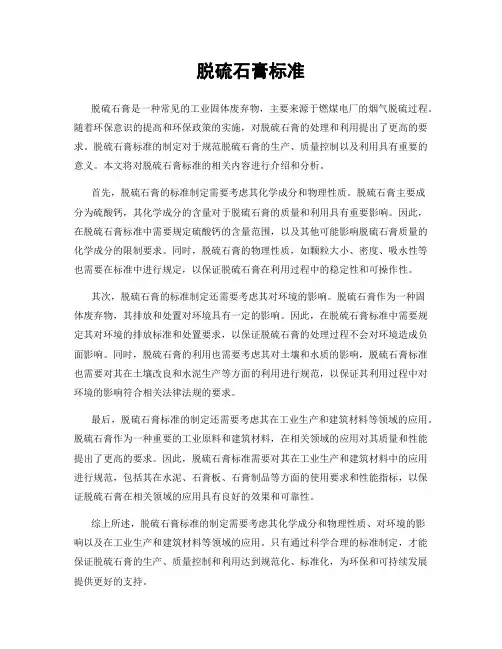 脱硫石膏标准

脱硫石膏是一种常见的工业固体废弃物，主要来源于燃煤电厂的烟气脱硫过程。随着环保意识的提高和环保政策的实施，对脱硫石膏的处理和利用提出了更高的要求。脱硫石膏标准的制定对于规范脱硫石膏的生产、质量控制以及利用具有重要的意义。本文将对脱硫石膏标准的相关内容进行介绍和分析。

首先，脱硫石膏的标准制定需要考虑其化学成分和物理性质。脱硫石膏主要成分为硫酸钙，其化学成分的含量对于脱硫石膏的质量和利用具有重要影响。因此，在脱硫石膏标准中需要规定硫酸钙的含量范围，以及其他可能影响脱硫石膏质量的化学成分的限制要求。同时，脱硫石膏的物理性质，如颗粒大小、密度、吸水性等也需要在标准中进行规定，以保证脱硫石膏在利用过程中的稳定性和可操作性。

其次，脱硫石膏的标准制定还需要考虑其对环境的影响。脱硫石膏作为一种固体废弃物，其排放和处置对环境具有一定的影响。因此，在脱硫石膏标准中需要规定其对环境的排放标准和处置要求，以保证脱硫石膏的处理过程不会对环境造成负面影响。同时，脱硫石膏的利用也需要考虑其对土壤和水质的影响，脱硫石膏标准也需要对其在土壤改良和水泥生产等方面的利用进行规范，以保证其利用过程中对环境的影响符合相关法律法规的要求。

最后，脱硫石膏标准的制定还需要考虑其在工业生产和建筑材料等领域的应用。脱硫石膏作为一种重要的工业原料和建筑材料，在相关领域的应用对其质量和性能提出了更高的要求。因此，脱硫石膏标准需要对其在工业生产和建筑材料中的应用进行规范，包括其在水泥、石膏板、石膏制品等方面的使用要求和性能指标，以保证脱硫石膏在相关领域的应用具有良好的效果和可靠性。

综上所述，脱硫石膏标准的制定需要考虑其化学成分和物理性质、对环境的影响以及在工业生产和建筑材料等领域的应用。只有通过科学合理的标准制定，才能保证脱硫石膏的生产、质量控制和利用达到规范化、标准化，为环保和可持续发展提供更好的支持。